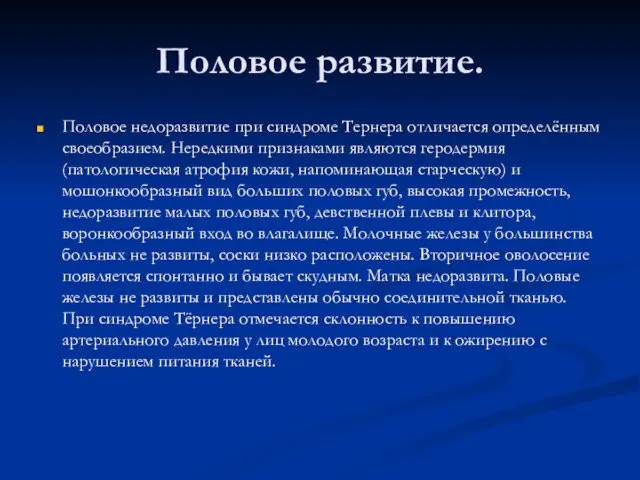 Половое развитие.

Половое недоразвитие при синдроме Тернера отличается определённым своеобразием. Нередкими признаками являются геродермия (патологическая атрофия кожи, напоминающая старческую) и мошонкообразный вид больших половых губ, высокая промежность, недоразвитие малых половых губ, девственной плевы и клитора, воронкообразный вход во влагалище. Молочные железы у большинства больных не развиты, соски низко расположены. Вторичное оволосение появляется спонтанно и бывает скудным. Матка недоразвита. Половые железы не развиты и представлены обычно соединительной тканью. При синдроме Тёрнера отмечается склонность к повышению артериального давления у лиц молодого возраста и к ожирению с нарушением питания тканей.